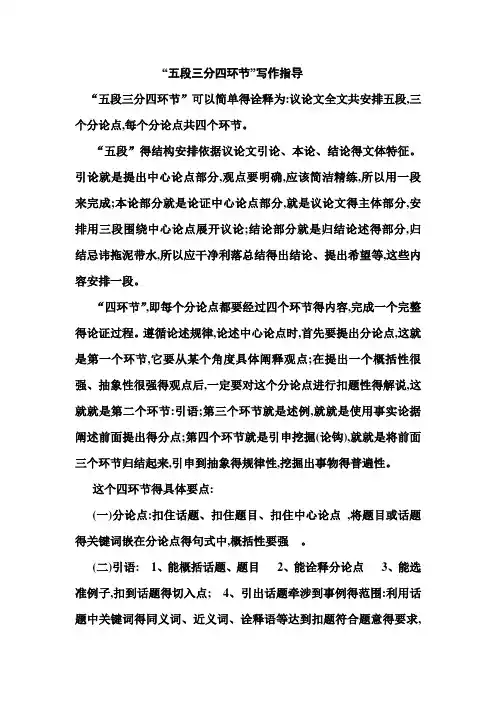 “五段三分四环节”写作指导

“五段三分四环节”可以简单得诠释为:议论文全文共安排五段,三个分论点,每个分论点共四个环节。

“五段”得结构安排依据议论文引论、本论、结论得文体特征。引论就是提出中心论点部分,观点要明确,应该简洁精练,所以用一段来完成;本论部分就是论证中心论点部分,就是议论文得主体部分,安排用三段围绕中心论点展开议论;结论部分就是归结论述得部分,归结忌讳拖泥带水,所以应干净利落总结得出结论、提出希望等,这些内容安排一段。

“四环节”,即每个分论点都要经过四个环节得内容,完成一个完整得论证过程。遵循论述规律,论述中心论点时,首先要提出分论点,这就是第一个环节,它要从某个角度具体阐释观点;在提出一个概括性很强、抽象性很强得观点后,一定要对这个分论点进行扣题性得解说,这就就是第二个环节:引语;第三个环节就是述例,就就是使用事实论据阐述前面提出得分点;第四个环节就是引申挖掘(论钩),就就是将前面三个环节归结起来,引申到抽象得规律性,挖掘出事物得普遍性。

这个四环节得具体要点:

(一)分论点:扣住话题、扣住题目、扣住中心论点 ,将题目或话题得关键词嵌在分论点得句式中,概括性要强 。

(二)引语: 1、能概括话题、题目 2、能诠释分论点 3、能选准例子,扣到话题得切入点; 4、引出话题牵涉到事例得范围:利用话题中关键词得同义词、近义词、诠释语等达到扣题符合题意得要求,